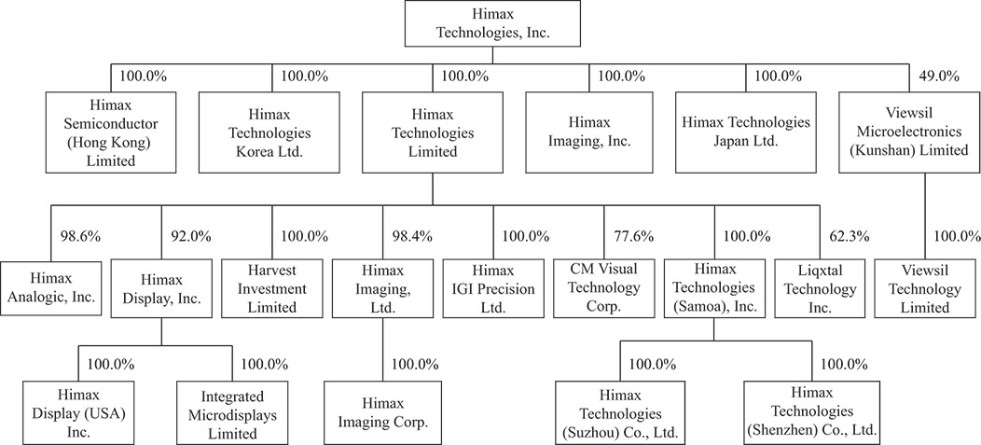 Himax Technologies, Inc.

100.0%
Himax Semiconductor (Hong Kong) Limited

100.0%
Himax Technologies Korea Ltd.

100.0%
Himax Technologies Limited

100.0%
Himax Imaging, Inc.

100.0%
Himax Technologies Japan Ltd.

49.0%
Viewsil Microelectronics (Kunshan) Limited

98.6%
Himax Analogic, Inc.

92.0%
Himax Display, Inc.

100.0%
Harvest Investment Limited

98.4%
Himax Imaging, Ltd.

100.0%
Himax IGI Precision Ltd.

77.6%
CM Visual Technology Corp.

100.0%
Himax Technologies (Samoa), Inc.

62.3%
Liqxtal Technology Inc.

100.0%
Viewsil Technology Limited

100.0%
Himax Display (USA) Inc.

100.0%
Integrated Microdisplays Limited

100.0%
Himax Imaging Corp.

100.0%
Himax Technologies (Suzhou) Co., Ltd.

100.0%
Himax Technologies (Shenzhen) Co., Ltd.